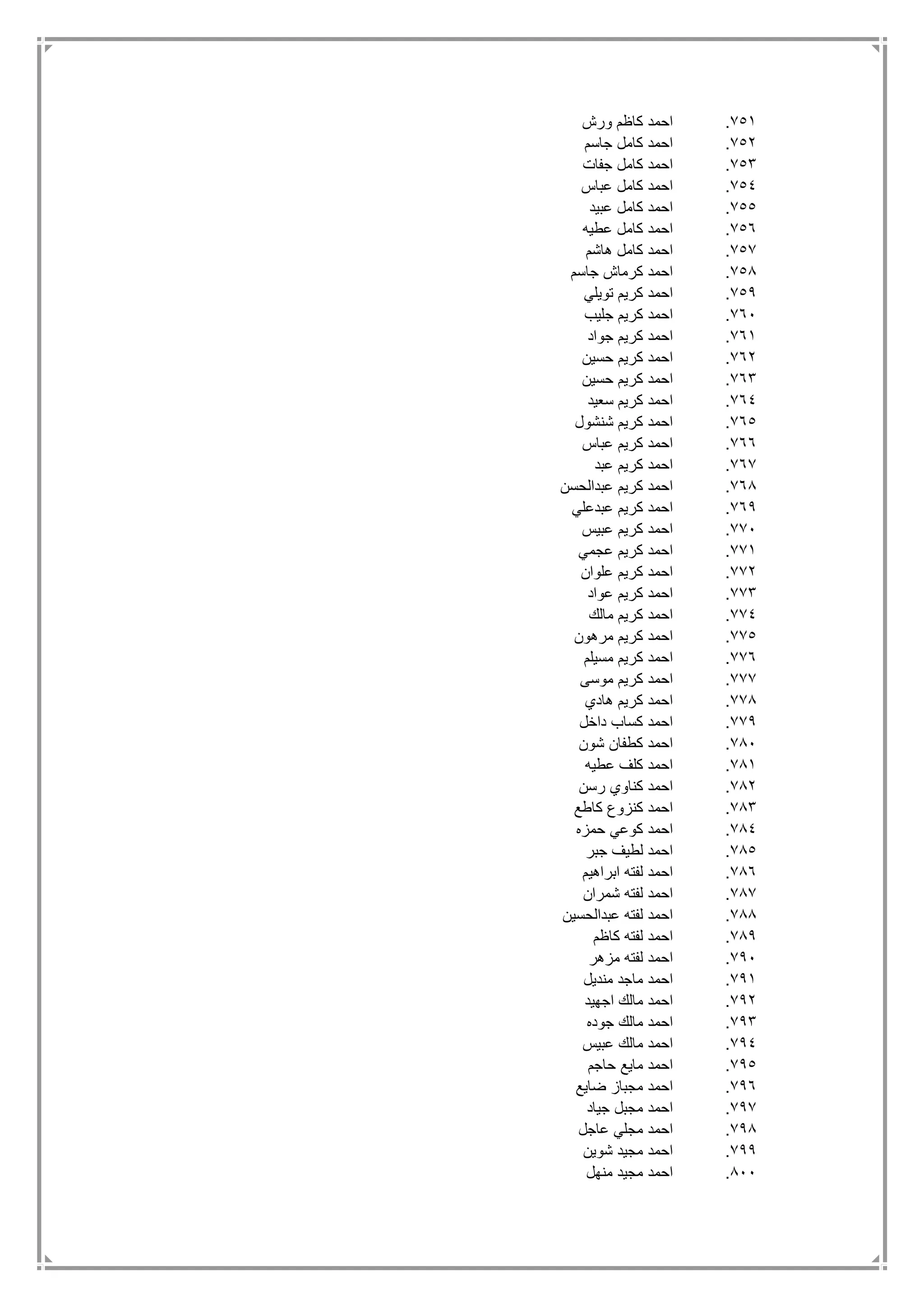 ٧٥١. احمد كاظم ورش
٧٥٢. احمد كامل جاسم
٧٥٣. احمد كامل جفات
٧٥٤. احمد كامل عباس
٧٥٥. احمد كامل عبيد
٧٥٦. احمد كامل عطيه
٧٥٧. احمد كامل هاشم
٧٥٨. احمد كرماش جاسم
٧٥٩. احمد كريم تويلي
٧٦٠. احمد كريم جليب
٧٦١. احمد كريم جواد
٧٦٢. احمد كريم حسين
٧٦٣. احمد كريم حسين
٧٦٤. احمد كريم سعيد
٧٦٥. احمد كريم شنشول
٧٦٦. احمد كريم عباس
٧٦٧. احمد كريم عبد
٧٦٨. احمد كريم عبدالحسن
٧٦٩. احمد كريم عبدعلي
٧٧٠. احمد كريم عبيس
٧٧١. احمد كريم عجمي
٧٧٢. احمد كريم علوان
٧٧٣. احمد كريم عواد
٧٧٤. احمد كريم مالك
٧٧٥. احمد كريم مرهون
٧٧٦. احمد كريم مسيلم
٧٧٧. احمد كريم موسى
٧٧٨. احمد كريم هادي
٧٧٩. احمد كساب داخل
٧٨٠. احمد كطفان شون
٧٨١. احمد كلف عطيه
٧٨٢. احمد كناوي رسن
٧٨٣. احمد كنزوع كاطع
٧٨٤. احمد كوعي حمزه
٧٨٥. احمد لطيف جبر
٧٨٦. احمد لفته ابراهيم
٧٨٧. احمد لفته شمران
٧٨٨. احمد لفته عبدالحسين
٧٨٩. احمد لفته كاظم
٧٩٠. احمد لفته مزهر
٧٩١. احمد ماجد منديل
٧٩٢. احمد مالك اجهيد
٧٩٣. احمد مالك جوده
٧٩٤. احمد مالك عبيس
٧٩٥. احمد مايع حاجم
٧٩٦. احمد مجباز ضايع
٧٩٧. احمد مجبل جياد
٧٩٨. احمد مجلي عاجل
٧٩٩. احمد مجيد شوين
٨٠٠. احمد مجيد منهل